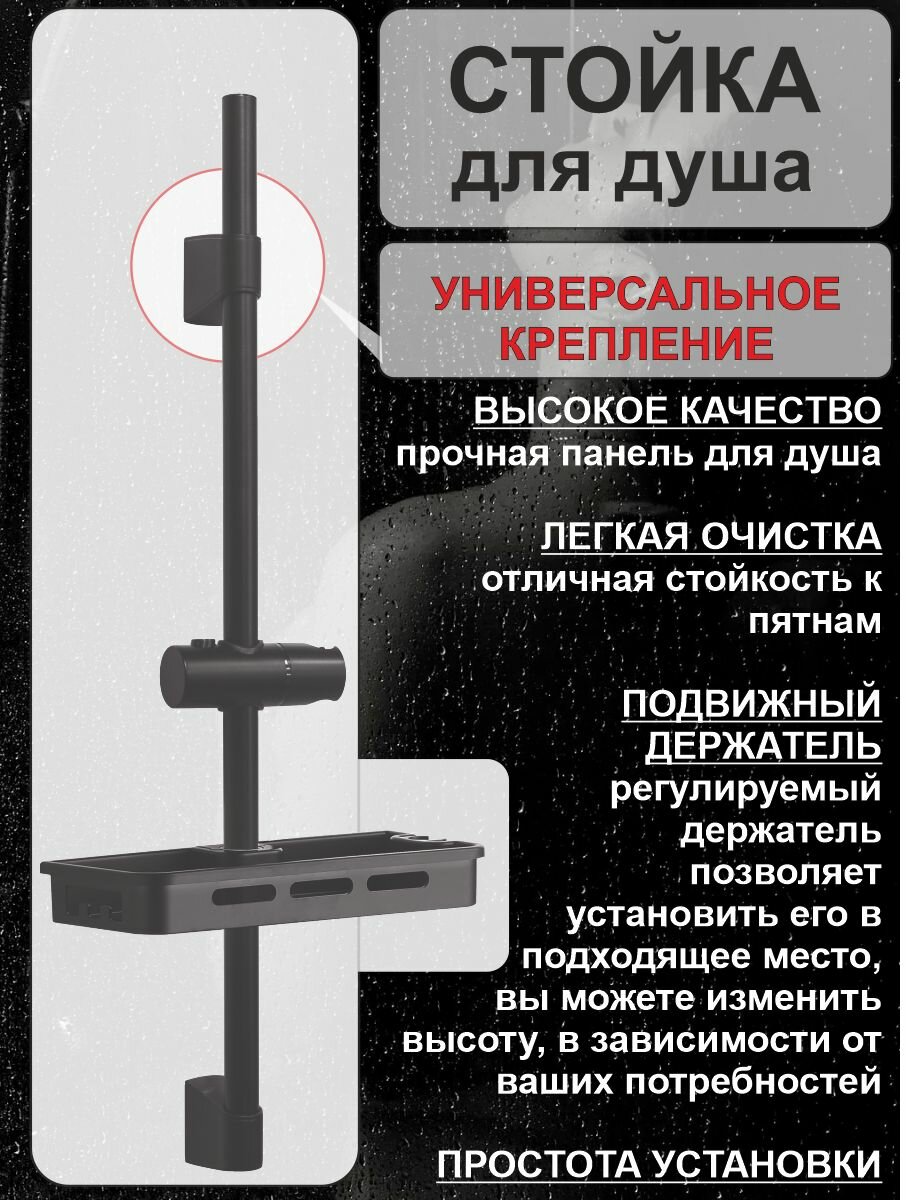 СТОЙКА
для душа

УНИВЕРСАЛЬНОЕ КРЕПЛЕНИЕ

ВЫСОКОЕ КАЧЕСТВО
прочная панель для душа

ЛЕГКАЯ ОЧИСТКА
отличная стойкость к пятнам

ПОДВИЖНЫЙ ДЕРЖАТЕЛЬ
регулируемый держатель позволяет установить его в подходящее место, вы можете изменить высоту, в зависимости от ваших потребностей

ПРОСТОТА УСТАНОВКИ